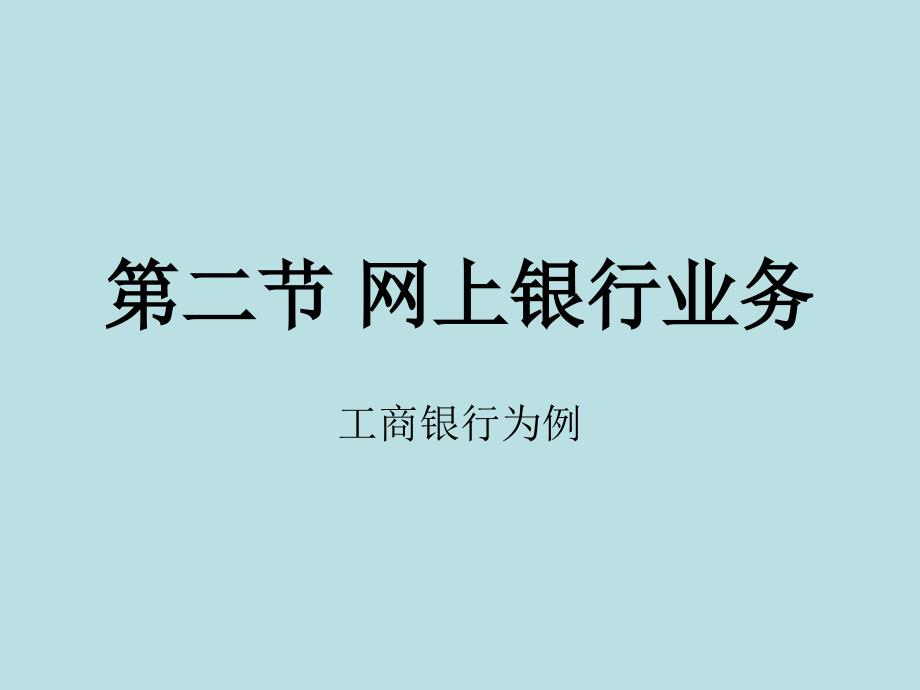 第二节 网上银行业务

工商银行为例